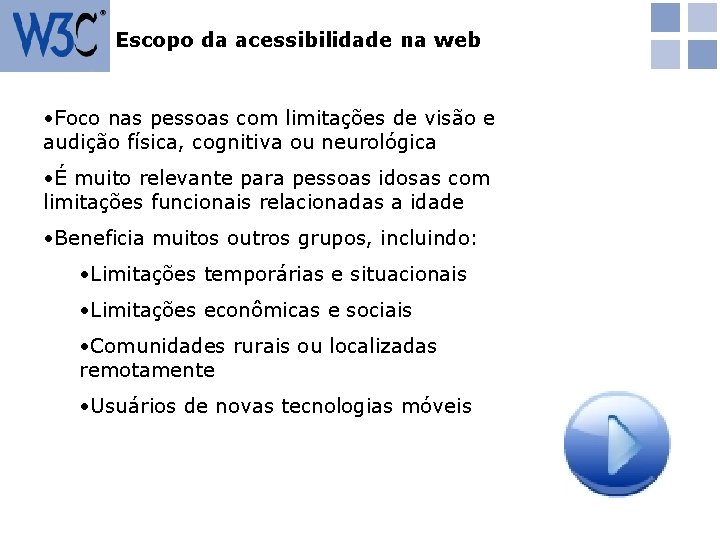 W3C®

Escopo da acessibilidade na web

•Foco nas pessoas com limitações de visão e audição física, cognitiva ou neurológica

•É muito relevante para pessoas idosas com limitações funcionais relacionadas a idade

•Beneficia muitos outros grupos, incluindo:

•Limitações temporárias e situacionais

•Limitações econômicas e sociais

•Comunidades rurais ou localizadas remotamente

•Usuários de novas tecnologias móveis